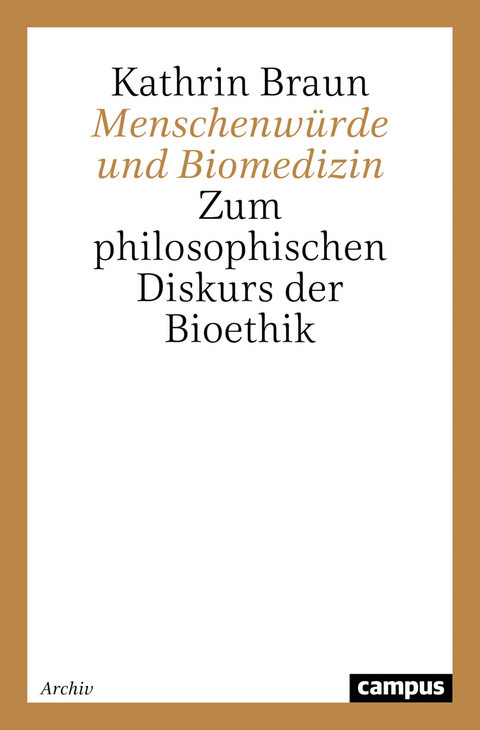 Kathrin Braun
Menschenwürde und Biomedizin
Zum philosophischen Diskurs der Bioethik

Archiv

campus